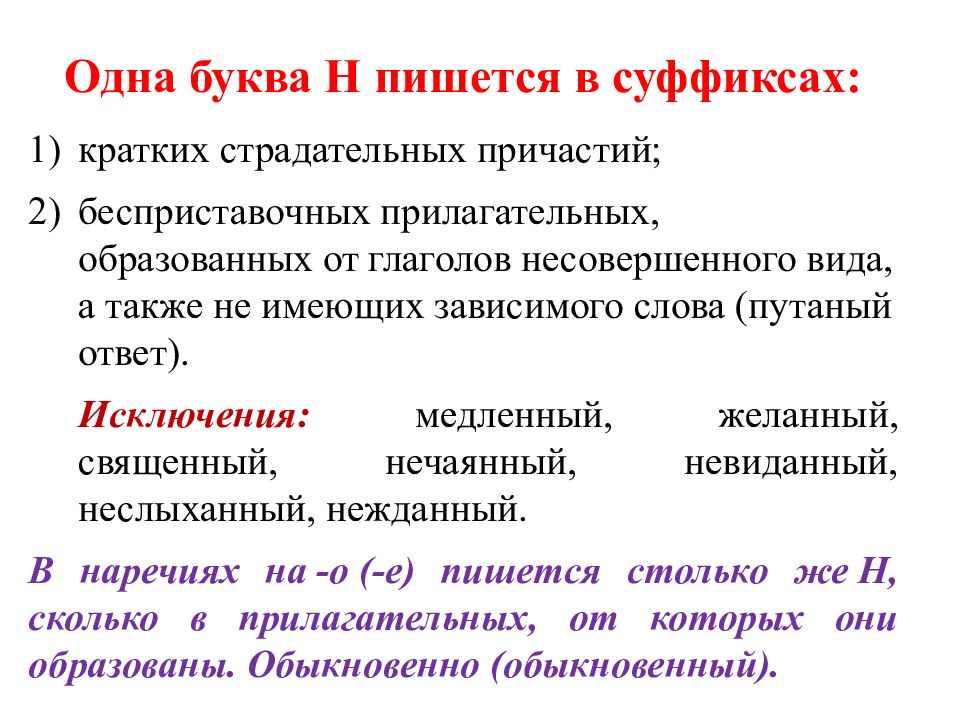 Одна буква Н пишется в суффиксах:

1) кратких страдательных причастий;

2) бесприставочных прилагательных, образованных от глаголов несовершенного вида, а также не имеющих зависимого слова (путаный ответ).

Исключения: медленный, желанный, священный, нечаянный, невиданный, неслыханный, нежданный.

В наречиях на -о (-е) пишется столько же Н, сколько в прилагательных, от которых они образованы. Обыкновенно (обыкновенный).